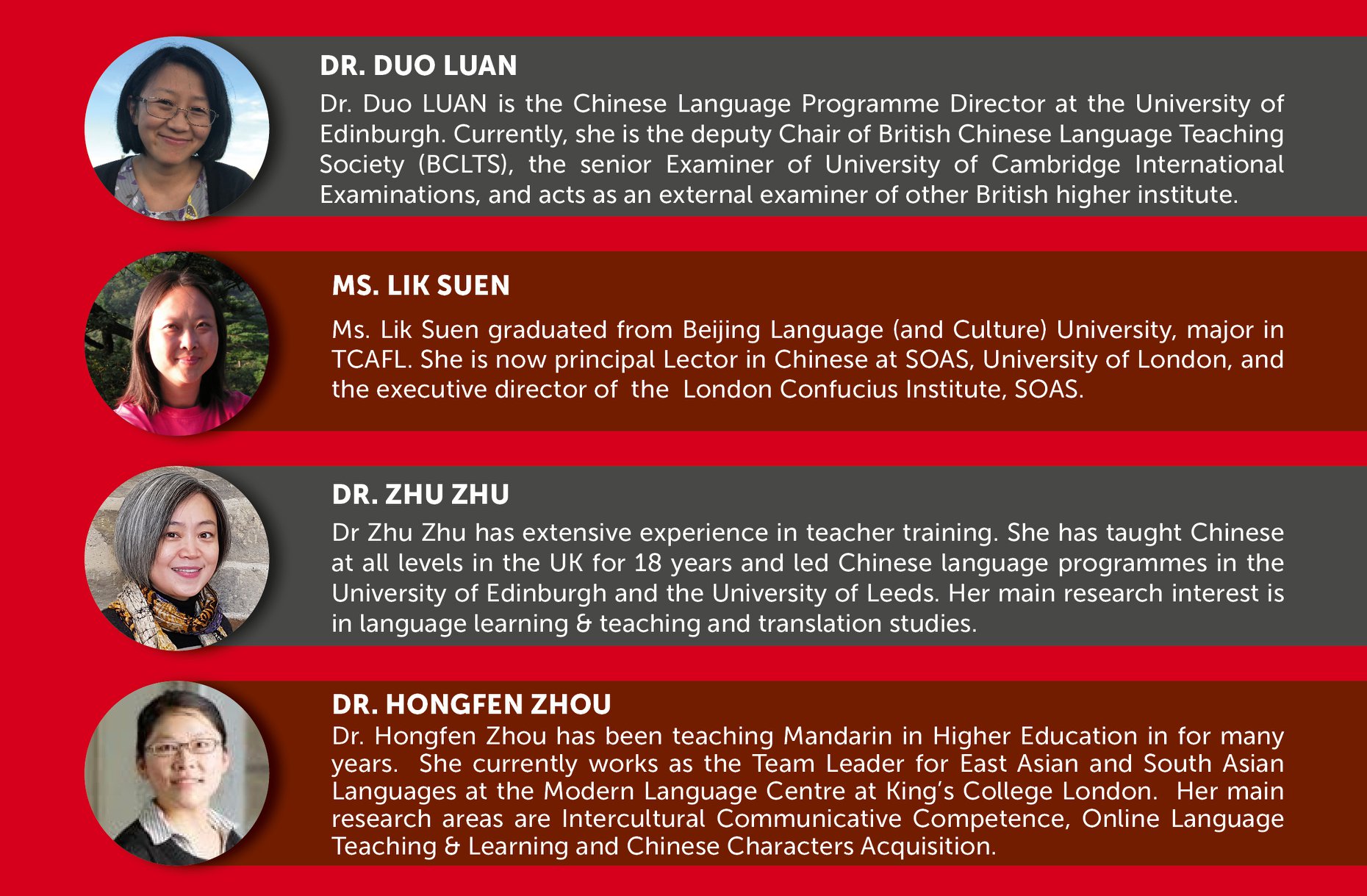 DR. DUO LUAN

Dr. Duo LUAN is the Chinese Language Programme Director at the University of Edinburgh. Currently, she is the deputy Chair of British Chinese Language Teaching Society (BCLTS), the senior Examiner of University of Cambridge International Examinations, and acts as an external examiner of other British higher institute.

MS. LIK SUEN

Ms. Lik Suen graduated from Beijing Language (and Culture) University, major in TCAFL. She is now principal Lector in Chinese at SOAS, University of London, and the executive director of the London Confucius Institute, SOAS.

DR. ZHU ZHU

Dr Zhu Zhu has extensive experience in teacher training. She has taught Chinese at all levels in the UK for 18 years and led Chinese language programmes in the University of Edinburgh and the University of Leeds. Her main research interest is in language learning & teaching and translation studies.

DR. HONGFEN ZHOU

Dr. Hongfen Zhou has been teaching Mandarin in Higher Education in for many years. She currently works as the Team Leader for East Asian and South Asian Languages at the Modern Language Centre at King's College London. Her main research areas are Intercultural Communicative Competence, Online Language Teaching & Learning and Chinese Characters Acquisition.